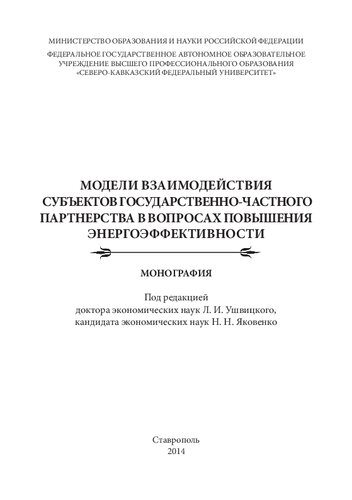 МИНИСТЕРСТВО ОБРАЗОВАНИЯ И НАУКИ РОССИЙСКОЙ ФЕДЕРАЦИИ

ФЕДЕРАЛЬНОЕ ГОСУДАРСТВЕННОЕ АВТОНОМНОЕ ОБРАЗОВАТЕЛЬНОЕ УЧРЕЖДЕНИЕ ВЫСШЕГО ПРОФЕССИОНАЛЬНОГО ОБРАЗОВАНИЯ «СЕВЕРО-КАВКАЗСКИЙ ФЕДЕРАЛЬНЫЙ УНИВЕРСИТЕТ»

МОДЕЛИ ВЗАИМОДЕЙСТВИЯ СУБЪЕКТОВ ГОСУДАРСТВЕННО-ЧАСТНОГО ПАРТНЕРСТВА В ВОПРОСАХ ПОВЫШЕНИЯ ЭНЕРГОЭФФЕКТИВНОСТИ

МОНОГРАФИЯ

Под редакцией
доктора экономических наук Л. И. Ушвицкого,
кандидата экономических наук Н. Н. Яковенко

Ставрополь
2014